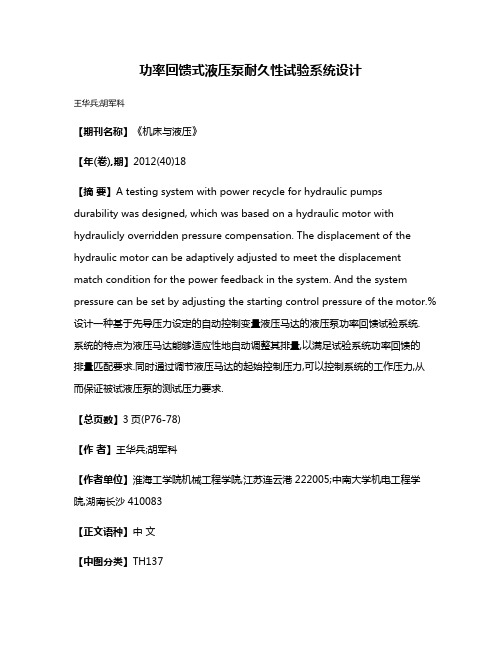 功率回馈式液压泵耐久性试验系统设计

王华兵;胡军科

【期刊名称】《机床与液压》

【年(卷),期】2012(40)18

【摘 要】A testing system with power recycle for hydraulic pumps durability was designed, which was based on a hydraulic motor with hydraulicly overridden pressure compensation. The displacement of the hydraulic motor can be adaptively adjusted to meet the displacement match condition for the power feedback in the system. And the system pressure can be set by adjusting the starting control pressure of the motor.%设计一种基于先导压力设定的自动控制变量液压马达的液压泵功率回馈试验系统.系统的特点为液压马达能够适应性地自动调整其排量,以满足试验系统功率回馈的排量匹配要求.同时通过调节液压马达的起始控制压力,可以控制系统的工作压力,从而保证被试液压泵的测试压力要求.

【总页数】3页(P76-78)

【作 者】王华兵;胡军科

【作者单位】淮海工学院机械工程学院,江苏连云港 222005;中南大学机电工程学院,湖南长沙 410083

【正文语种】中 文

【中图分类】TH137